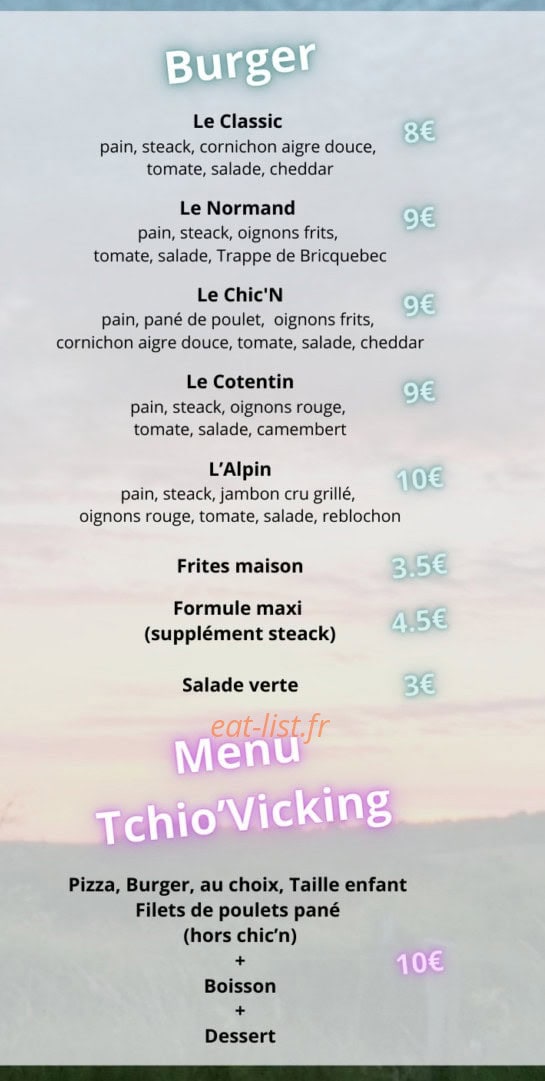 Burger

Le Classic
pain, steack, cornichon aigre douce, tomate, salade, cheddar
8€

Le Normand
pain, steack, oignons frits, tomate, salade, Trappe de Bricquebec
9€

Le Chic'N
pain, pané de poulet, oignons frits, cornichon aigre douce, tomate, salade, cheddar
9€

Le Cotentin
pain, steack, oignons rouge, tomate, salade, camembert
9€

L'Alpin
pain, steack, jambon cru grillé, oignons rouge, tomate, salade, reblochon
10€

Frites maison
3.5€

Formule maxi
(supplément steack)
4.5€

Salade verte
3€

eat-list.fr

Menu
Tchio'Vicking

Pizza, Burger, au choix, Taille enfant
Filets de poulets pané
(hors chic'n)
+
Boisson
+
Dessert
10€